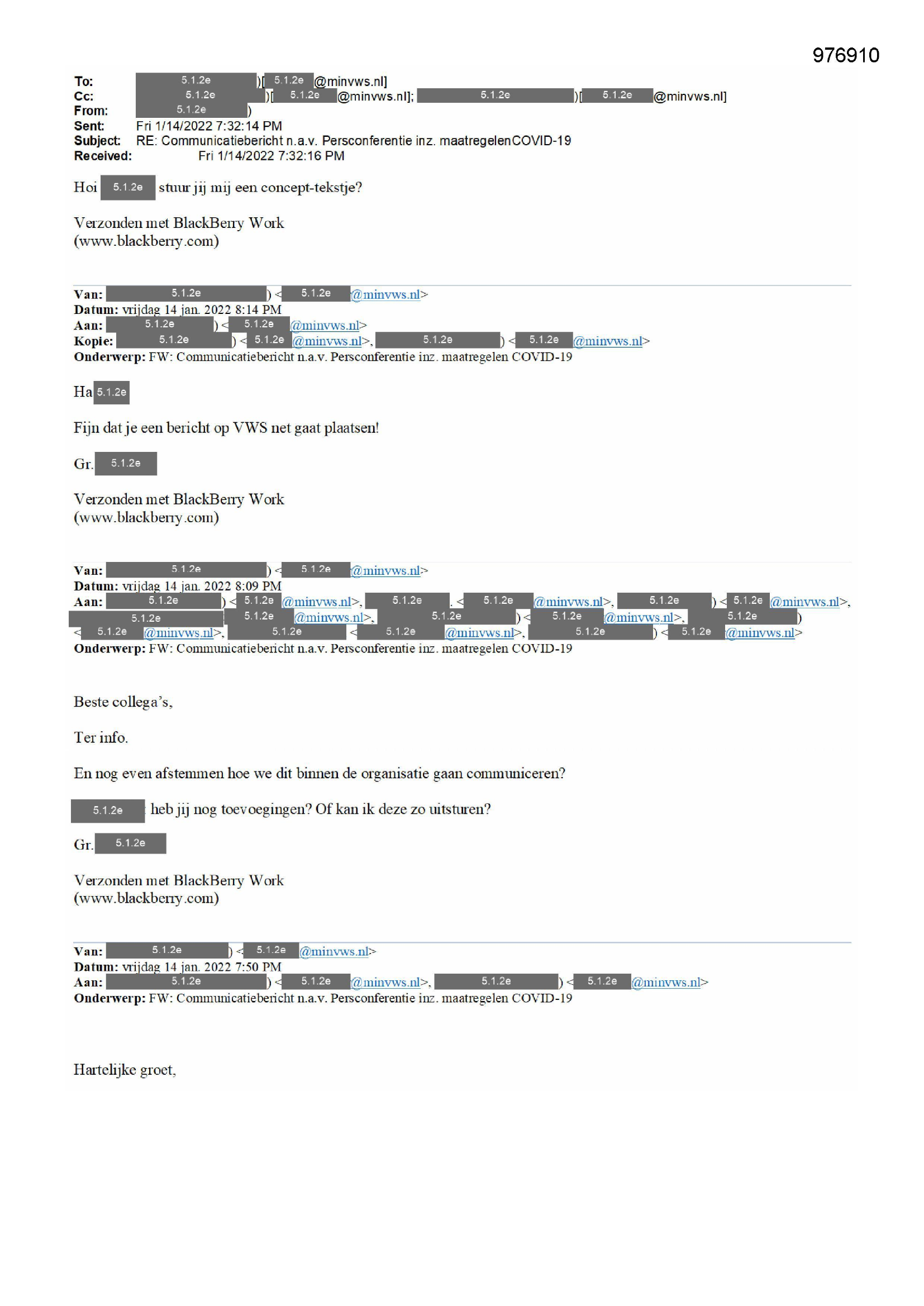 976910

To: 5.1.2e )[ 5.1.2e @minvws.nl]
Cc: 5.1.2e )[ 5.1.2e @minvws.nl]; 5.1.2e )[ 5.1.2e @minvws.nl]
From: 5.1.2e )
Sent: Fri 1/14/2022 7:32:14 PM
Subject: RE: Communicatiebericht n.a.v. Persconferentie inz. maatregelenCOVID-19
Received: Fri 1/14/2022 7:32:16 PM

Hoi 5.1.2e stuur jij mij een concept-tekstje?

Verzonden met BlackBerry Work
(www.blackberry.com)

Van: 5.1.2e ) < 5.1.2e @minvws.nl>
Datum: vrijdag 14 jan. 2022 8:14 PM
Aan: 5.1.2e ) < 5.1.2e @minvws.nl>
Kopie: 5.1.2e ) < 5.1.2e @minvws.nl>, 5.1.2e ) < 5.1.2e @minvws.nl>
Onderwerp: FW: Communicatiebericht n.a.v. Persconferentie inz. maatregelen COVID-19

Ha 5.1.2e

Fijn dat je een bericht op VWS net gaat plaatsen!

Gr. 5.1.2e

Verzonden met BlackBerry Work
(www.blackberry.com)

Van: 5.1.2e ) < 5.1.2e @minvws.nl>
Datum: vrijdag 14 jan. 2022 8:09 PM
Aan: 5.1.2e ) < 5.1.2e @minvws.nl>, 5.1.2e . < 5.1.2e @minvws.nl>, 5.1.2e ) < 5.1.2e @minvws.nl>, 5.1.2e 5.1.2e @minvws.nl>, 5.1.2e ) < 5.1.2e @minvws.nl>, 5.1.2e ) < 5.1.2e @minvws.nl>, 5.1.2e < 5.1.2e @minvws.nl>, 5.1.2e ) < 5.1.2e @minvws.nl>
Onderwerp: FW: Communicatiebericht n.a.v. Persconferentie inz. maatregelen COVID-19

Beste collega's,

Ter info.

En nog even afstemmen hoe we dit binnen de organisatie gaan communiceren?

5.1.2e heb jij nog toevoegingen? Of kan ik deze zo uitsturen?

Gr. 5.1.2e

Verzonden met BlackBerry Work
(www.blackberry.com)

Van: 5.1.2e ) < 5.1.2e @minvws.nl>
Datum: vrijdag 14 jan. 2022 7:50 PM
Aan: 5.1.2e ) < 5.1.2e @minvws.nl>, 5.1.2e ) < 5.1.2e @minvws.nl>
Onderwerp: FW: Communicatiebericht n.a.v. Persconferentie inz. maatregelen COVID-19

Hartelijke groet,